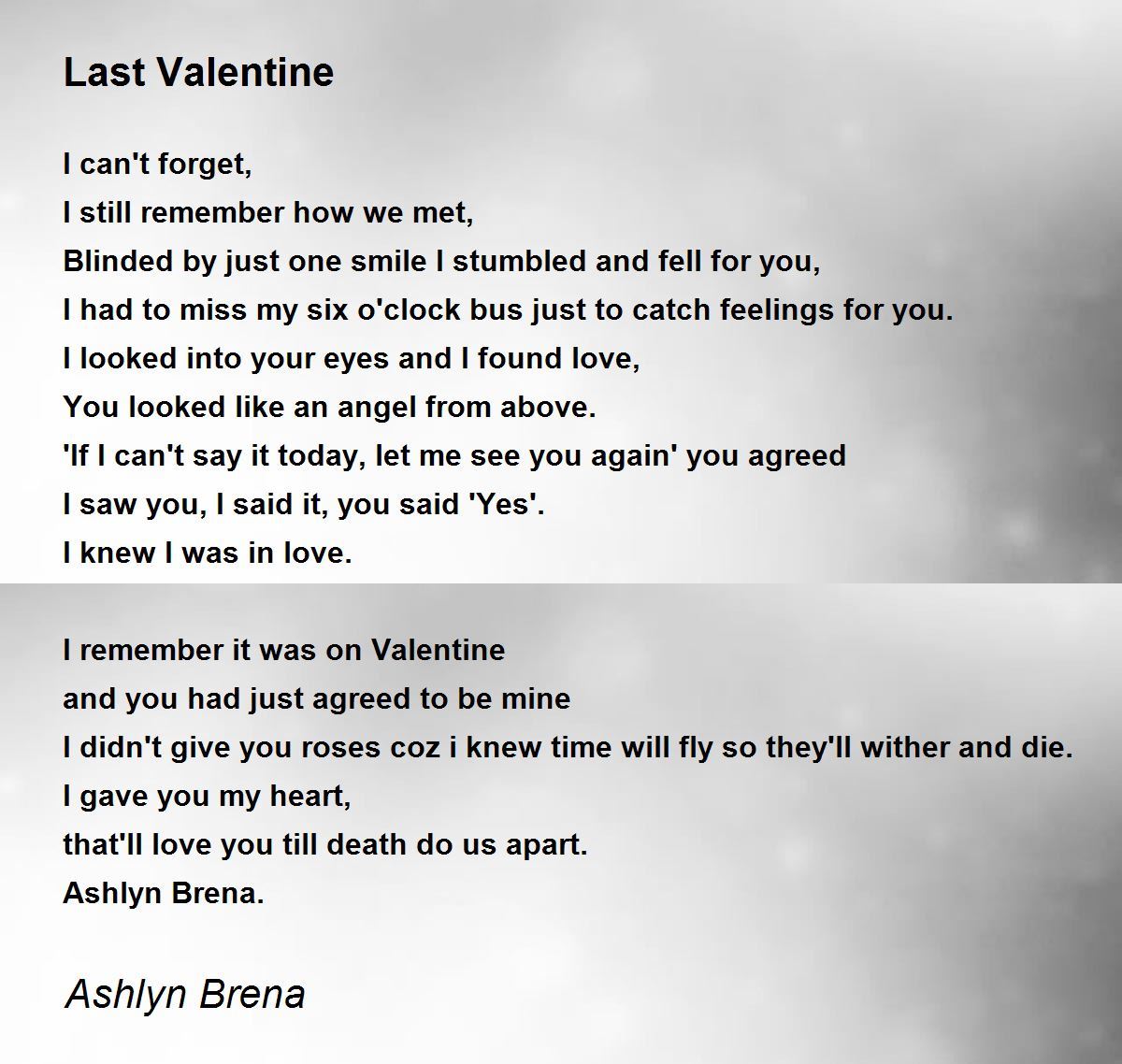 Last Valentine

I can't forget,
I still remember how we met,
Blinded by just one smile I stumbled and fell for you,
I had to miss my six o'clock bus just to catch feelings for you.
I looked into your eyes and I found love,
You looked like an angel from above.
'If I can't say it today, let me see you again' you agreed
I saw you, I said it, you said 'Yes'.
I knew I was in love.

I remember it was on Valentine
and you had just agreed to be mine
I didn't give you roses coz i knew time will fly so they'll wither and die.
I gave you my heart,
that'll love you till death do us apart.
Ashlyn Brena.

Ashlyn Brena